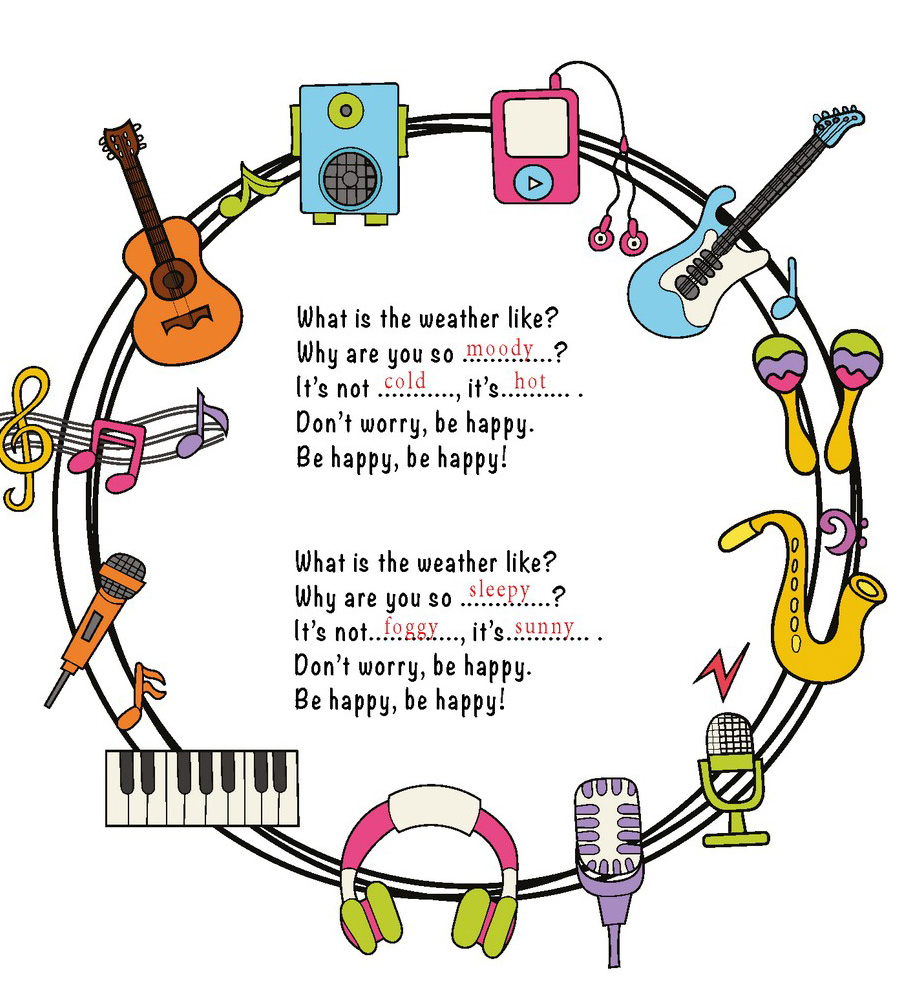 What is the weather like?
Why are you so moody?
It's not cold, it's hot .
Don't worry, be happy.
Be happy, be happy!

What is the weather like?
Why are you so sleepy?
It's not foggy, it's sunny .
Don't worry, be happy.
Be happy, be happy!